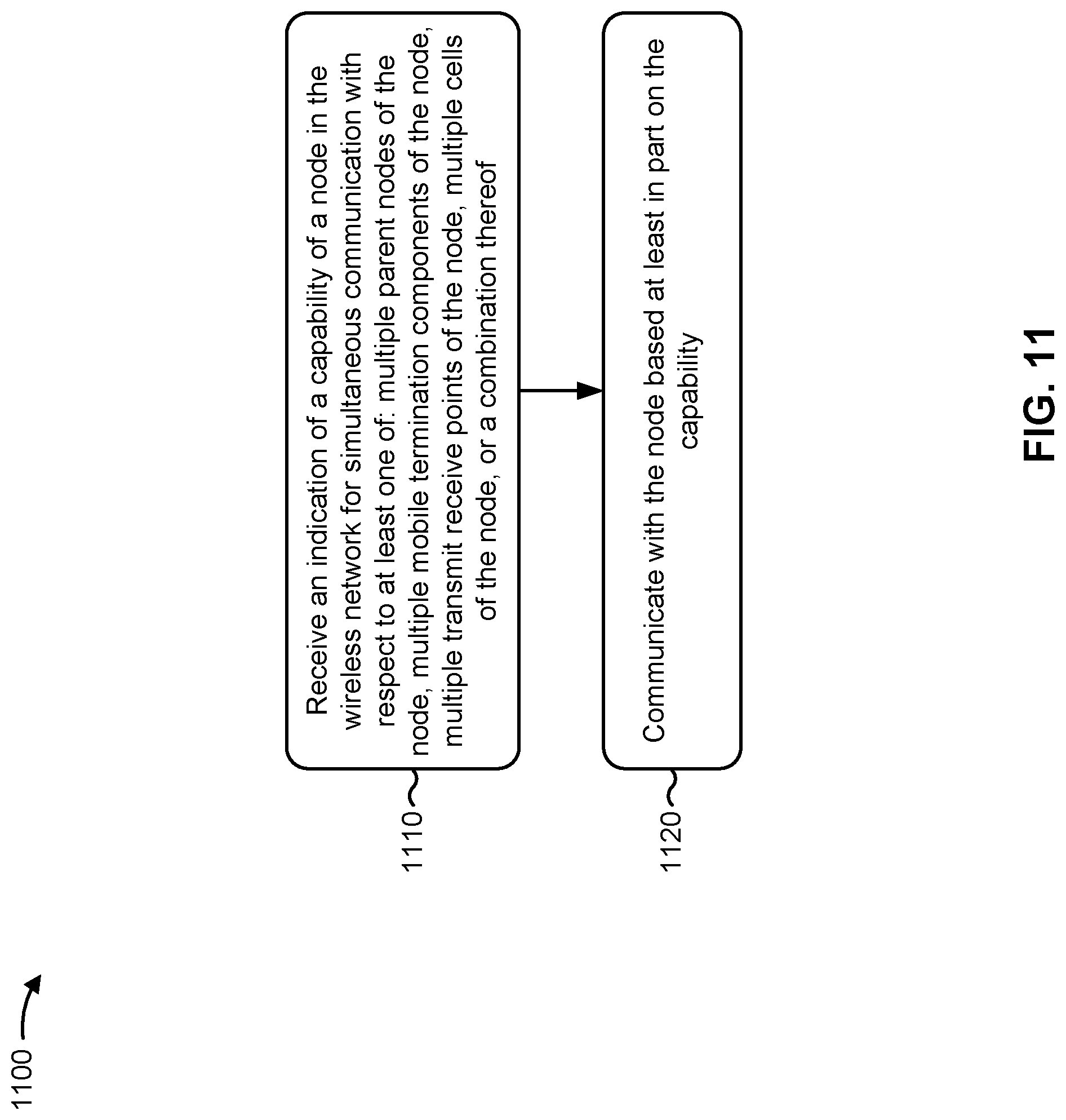 1100

1110

Receive an indication of a capability of a node in the wireless network for simultaneous communication with respect to at least one of: multiple parent nodes of the node, multiple mobile termination components of the node, multiple transmit receive points of the node, multiple cells of the node, or a combination thereof

1120

Communicate with the node based at least in part on the capability

FIG. 11